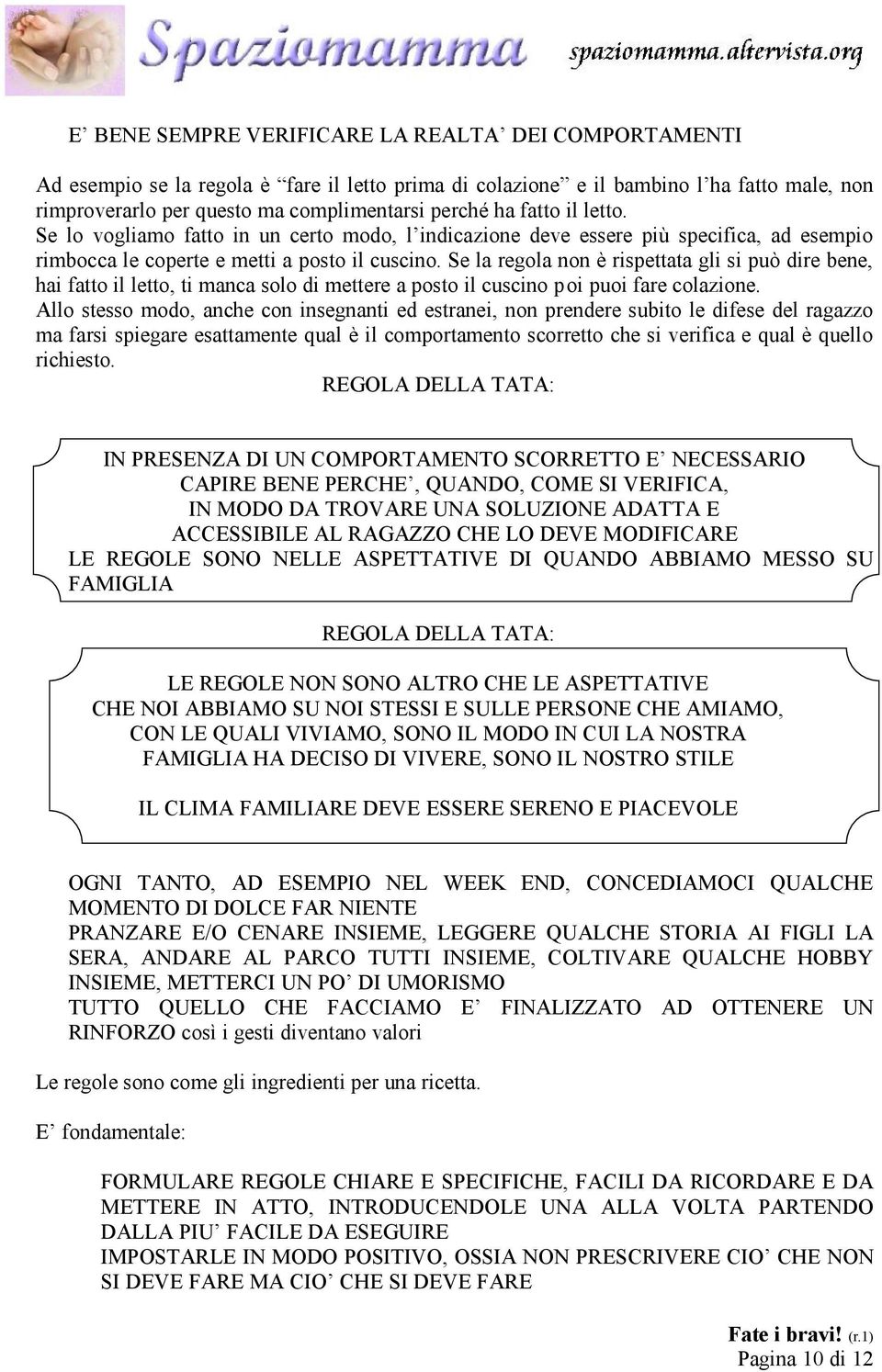 Spaziomamma spaziomamma.altervista.org

E’ BENE SEMPRE VERIFICARE LA REALTA’ DEI COMPORTAMENTI

Ad esempio se la regola è “fare il letto prima di colazione” e il bambino l’ha fatto male, non rimproverarlo per questo ma complimentarsi perché ha fatto il letto.
Se lo vogliamo fatto in un certo modo, l’indicazione deve essere più specifica, ad esempio rimbocca le coperte e metti a posto il cuscino. Se la regola non è rispettata gli si può dire bene, hai fatto il letto, ti manca solo di mettere a posto il cuscino poi puoi fare colazione.
Allo stesso modo, anche con insegnanti ed estranei, non prendere subito le difese del ragazzo ma farsi spiegare esattamente qual è il comportamento scorretto che si verifica e qual è quello richiesto.

REGOLA DELLA TATA:

IN PRESENZA DI UN COMPORTAMENTO SCORRETTO E’ NECESSARIO CAPIRE BENE PERCHE’, QUANDO, COME SI VERIFICA, IN MODO DA TROVARE UNA SOLUZIONE ADATTA E ACCESSIBILE AL RAGAZZO CHE LO DEVE MODIFICARE
LE REGOLE SONO NELLE ASPETTATIVE DI QUANDO ABBIAMO MESSO SU FAMIGLIA

REGOLA DELLA TATA:

LE REGOLE NON SONO ALTRO CHE LE ASPETTATIVE CHE NOI ABBIAMO SU NOI STESSI E SULLE PERSONE CHE AMIAMO, CON LE QUALI VIVIAMO, SONO IL MODO IN CUI LA NOSTRA FAMIGLIA HA DECISO DI VIVERE, SONO IL NOSTRO STILE

IL CLIMA FAMILIARE DEVE ESSERE SERENO E PIACEVOLE

OGNI TANTO, AD ESEMPIO NEL WEEK END, CONCEDIAMOCI QUALCHE MOMENTO DI DOLCE FAR NIENTE
PRANZARE E/O CENARE INSIEME, LEGGERE QUALCHE STORIA AI FIGLI LA SERA, ANDARE AL PARCO TUTTI INSIEME, COLTIVARE QUALCHE HOBBY INSIEME, METTERCI UN PO’ DI UMORISMO
TUTTO QUELLO CHE FACCIAMO E’ FINALIZZATO AD OTTENERE UN RINFORZO così i gesti diventano valori

Le regole sono come gli ingredienti per una ricetta.

E’ fondamentale:

FORMULARE REGOLE CHIARE E SPECIFICHE, FACILI DA RICORDARE E DA METTERE IN ATTO, INTRODUCENDOLE UNA ALLA VOLTA PARTENDO DALLA PIU’ FACILE DA ESEGUIRE
IMPOSTARLE IN MODO POSITIVO, OSSIA NON PRESCRIVERE CIO’ CHE NON SI DEVE FARE MA CIO’ CHE SI DEVE FARE

Fate i bravi! (r.1)
Pagina 10 di 12